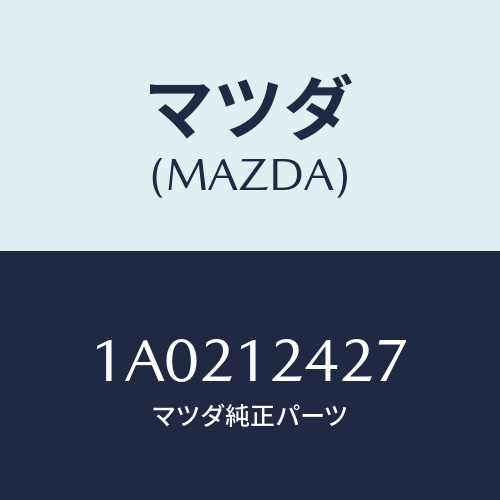 マツダ
(MAZDA)

1A0212427
マツダ純正パーツ